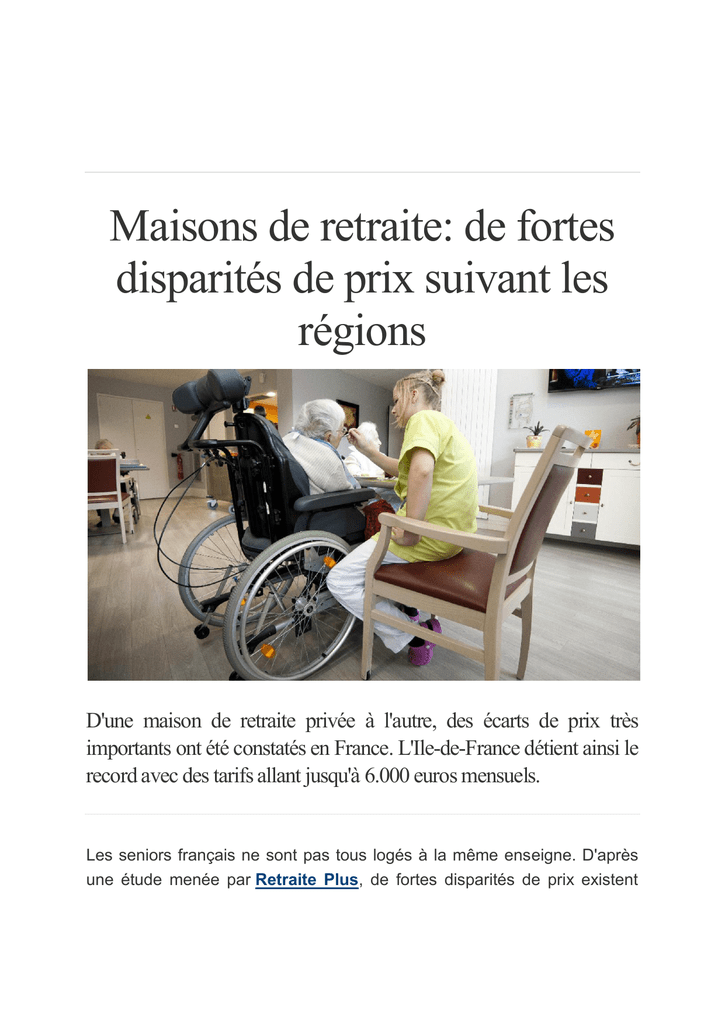 Maisons de retraite: de fortes disparités de prix suivant les régions

D'une maison de retraite privée à l'autre, des écarts de prix très importants ont été constatés en France. L'Ile-de-France détient ainsi le record avec des tarifs allant jusqu'à 6.000 euros mensuels.

Les seniors français ne sont pas tous logés à la même enseigne. D'après une étude menée par Retraite Plus, de fortes disparités de prix existent